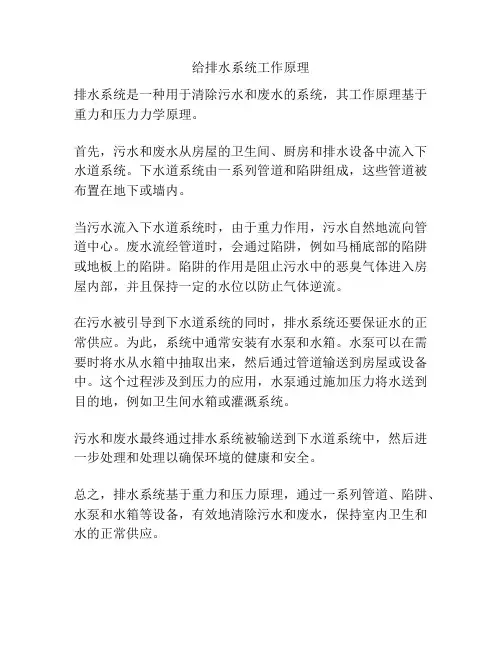 给排水系统工作原理

排水系统是一种用于清除污水和废水的系统，其工作原理基于重力和压力力学原理。

首先，污水和废水从房屋的卫生间、厨房和排水设备中流入下水道系统。下水道系统由一系列管道和陷阱组成，这些管道被布置在地下或墙内。

当污水流入下水道系统时，由于重力作用，污水自然地流向管道中心。废水流经管道时，会通过陷阱，例如马桶底部的陷阱或地板上的陷阱。陷阱的作用是阻止污水中的恶臭气体进入房屋内部，并且保持一定的水位以防止气体逆流。

在污水被引导到下水道系统的同时，排水系统还要保证水的正常供应。为此，系统中通常安装有水泵和水箱。水泵可以在需要时将水从水箱中抽取出来，然后通过管道输送到房屋或设备中。这个过程涉及到压力的应用，水泵通过施加压力将水送到目的地，例如卫生间水箱或灌溉系统。

污水和废水最终通过排水系统被输送到下水道系统中，然后进一步处理和处理以确保环境的健康和安全。

总之，排水系统基于重力和压力原理，通过一系列管道、陷阱、水泵和水箱等设备，有效地清除污水和废水，保持室内卫生和水的正常供应。